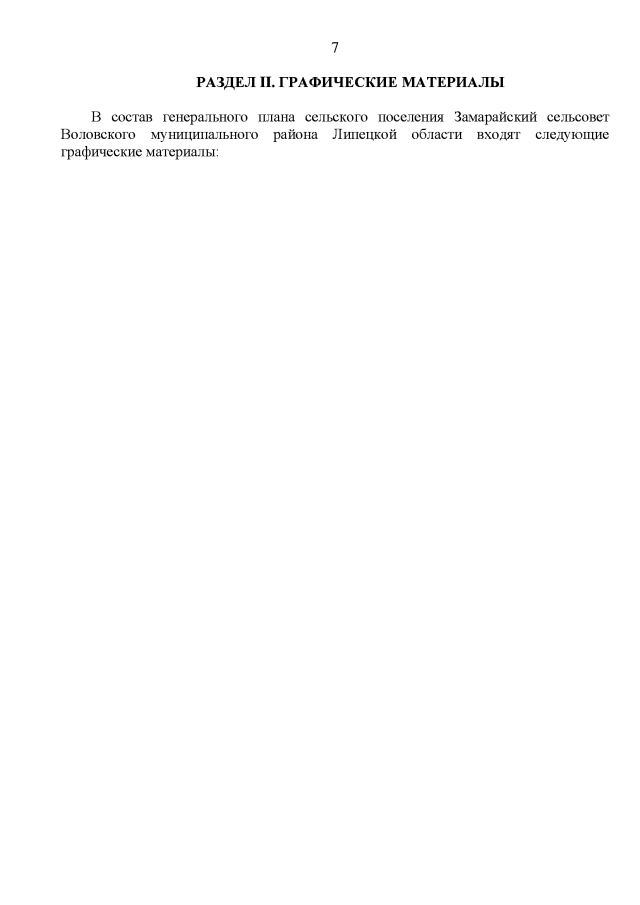 7

РАЗДЕЛ II. ГРАФИЧЕСКИЕ МАТЕРИАЛЫ

В состав генерального плана сельского поселения Замарайский сельсовет Воловского муниципального района Липецкой области входят следующие графические материалы: